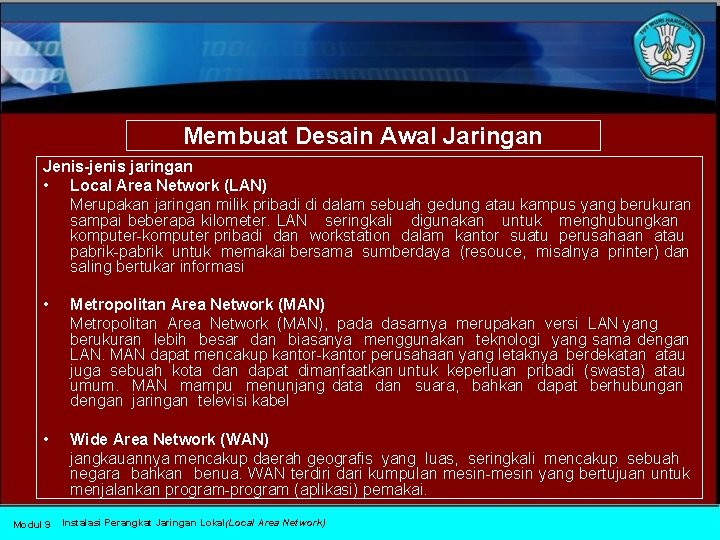 TUT WURI HANDAYANI

Membuat Desain Awal Jaringan

Jenis-jenis jaringan

• Local Area Network (LAN)

Merupakan jaringan milik pribadi di dalam sebuah gedung atau kampus yang berukuran sampai beberapa kilometer. LAN seringkali digunakan untuk menghubungkan komputer-komputer pribadi dan workstation dalam kantor suatu perusahaan atau pabrik-pabrik untuk memakai bersama sumberdaya (resouce, misalnya printer) dan saling bertukar informasi

• Metropolitan Area Network (MAN)

Metropolitan Area Network (MAN), pada dasarnya merupakan versi LAN yang berukuran lebih besar dan biasanya menggunakan teknologi yang sama dengan LAN. MAN dapat mencakup kantor-kantor perusahaan yang letaknya berdekatan atau juga sebuah kota dan dapat dimanfaatkan untuk keperluan pribadi (swasta) atau umum. MAN mampu menunjang data dan suara, bahkan dapat berhubungan dengan jaringan televisi kabel

• Wide Area Network (WAN)

jangkauannya mencakup daerah geografis yang luas, seringkali mencakup sebuah negara bahkan benua. WAN terdiri dari kumpulan mesin-mesin yang bertujuan untuk menjalankan program-program (aplikasi) pemakai.

Modul 9 Instalasi Perangkat Jaringan Lokal(Local Area Network)